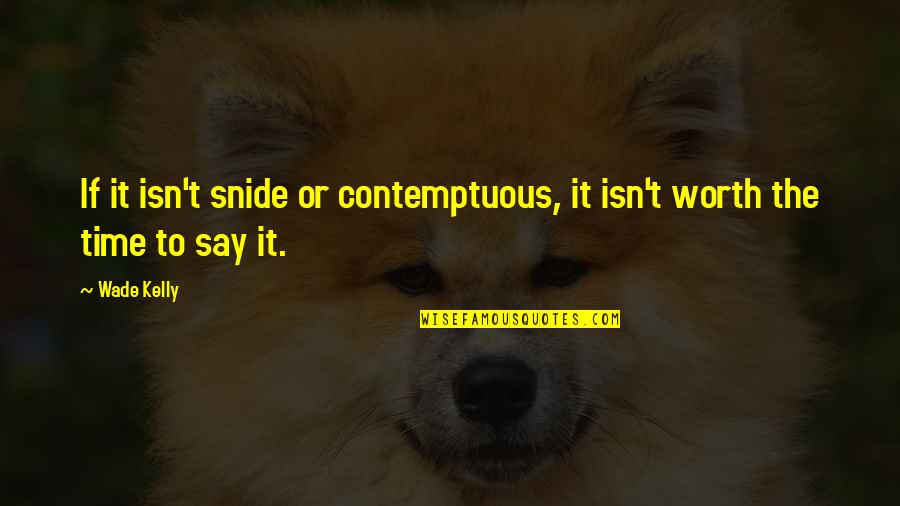 If it isn't snide or contemptuous, it isn't worth the time to say it.

~ Wade Kelly

WISEFAMOUSQUOTES.COM